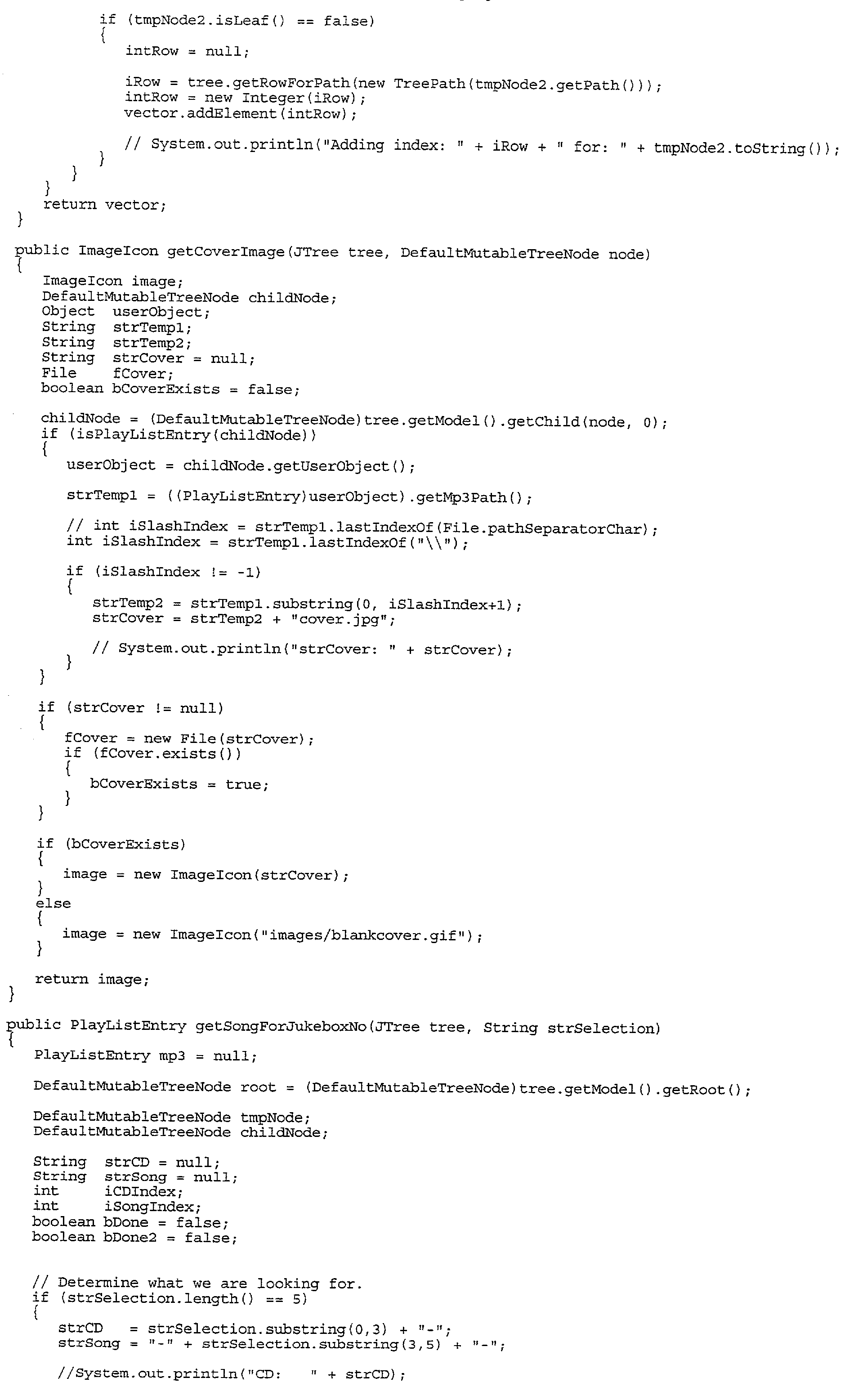 if (tmpNode2.isLeaf() == false)
{
intRow = null;

iRow = tree.getRowForPath(new TreePath(tmpNode2.getPath()));
intRow = new Integer(iRow);
vector.addElement(intRow);

// System.out.println("Adding index: " + iRow + " for: " + tmpNode2.toString());
}
}
}
return vector;
}

public ImageIcon getCoverImage(JTree tree, DefaultMutableTreeNode node)
{
ImageIcon image;
DefaultMutableTreeNode childNode;
Object userObject;
String strTemp1;
String strTemp2;
String strCover = null;
File fCover;
boolean bCoverExists = false;

childNode = (DefaultMutableTreeNode)tree.getModel().getChild(node, 0);
if (isPlayListEntry(childNode))
{
userObject = childNode.getUserObject();

strTemp1 = ((PlayListEntry)userObject).getMp3Path();

// int iSlashIndex = strTemp1.lastIndexOf(File.pathSeparatorChar);
int iSlashIndex = strTemp1.lastIndexOf("\\");

if (iSlashIndex != -1)
{
strTemp2 = strTemp1.substring(0, iSlashIndex+1);
strCover = strTemp2 + "cover.jpg";

// System.out.println("strCover: " + strCover);
}
}

if (strCover != null)
{
fCover = new File(strCover);
if (fCover.exists())
{
bCoverExists = true;
}
}

if (bCoverExists)
{
image = new ImageIcon(strCover);
}
else
{
image = new ImageIcon("images/blankcover.gif");
}

return image;
}

public PlayListEntry getSongForJukeboxNo(JTree tree, String strSelection)
{
PlayListEntry mp3 = null;

DefaultMutableTreeNode root = (DefaultMutableTreeNode)tree.getModel().getRoot();

DefaultMutableTreeNode tmpNode;
DefaultMutableTreeNode childNode;

String strCD = null;
String strSong = null;
int iCDIndex;
int iSongIndex;
boolean bDone = false;
boolean bDone2 = false;

// Determine what we are looking for.
if (strSelection.length() == 5)
{
strCD = strSelection.substring(0,3) + "-";
strSong = "-" + strSelection.substring(3,5) + "-";

//System.out.println("CD: " + strCD);